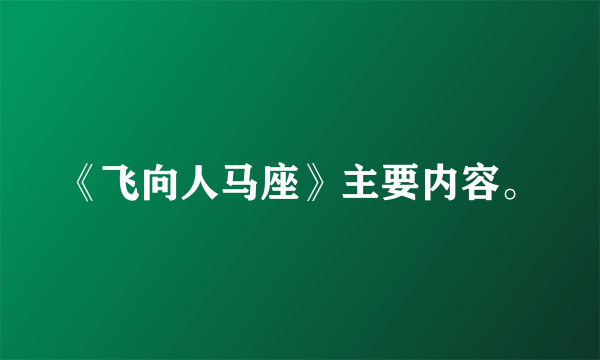 《飞向人马座》主要内容。